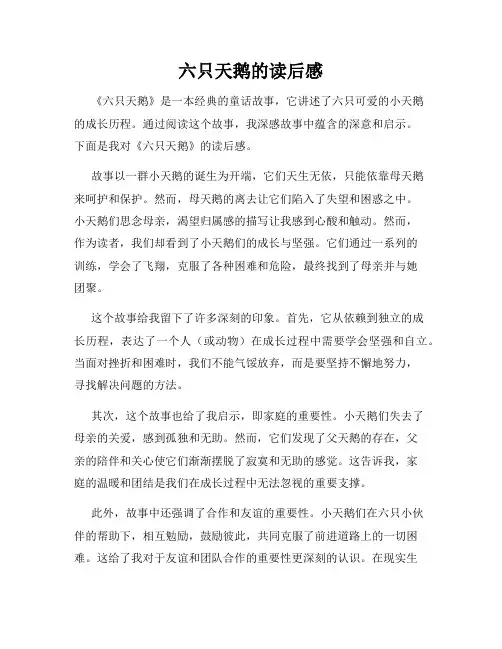 六只天鹅的读后感

《六只天鹅》是一本经典的童话故事，它讲述了六只可爱的小天鹅的成长历程。通过阅读这个故事，我深感故事中蕴含的深意和启示。下面是我对《六只天鹅》的读后感。

故事以一群小天鹅的诞生为开端，它们天生无依，只能依靠母天鹅来呵护和保护。然而，母天鹅的离去让它们陷入了失望和困惑之中。小天鹅们思念母亲，渴望归属感的描写让我感到心酸和触动。然而，作为读者，我们却看到了小天鹅们的成长与坚强。它们通过一系列的训练，学会了飞翔，克服了各种困难和危险，最终找到了母亲并与她团聚。

这个故事给我留下了许多深刻的印象。首先，它从依赖到独立的成长历程，表达了一个人（或动物）在成长过程中需要学会坚强和自立。当面对挫折和困难时，我们不能气馁放弃，而是要坚持不懈地努力，寻找解决问题的方法。

其次，这个故事也给了我启示，即家庭的重要性。小天鹅们失去了母亲的关爱，感到孤独和无助。然而，它们发现了父天鹅的存在，父亲的陪伴和关心使它们渐渐摆脱了寂寞和无助的感觉。这告诉我，家庭的温暖和团结是我们在成长过程中无法忽视的重要支撑。

此外，故事中还强调了合作和友谊的重要性。小天鹅们在六只小伙伴的帮助下，相互勉励，鼓励彼此，共同克服了前进道路上的一切困难。这给了我对于友谊和团队合作的重要性更深刻的认识。在现实生